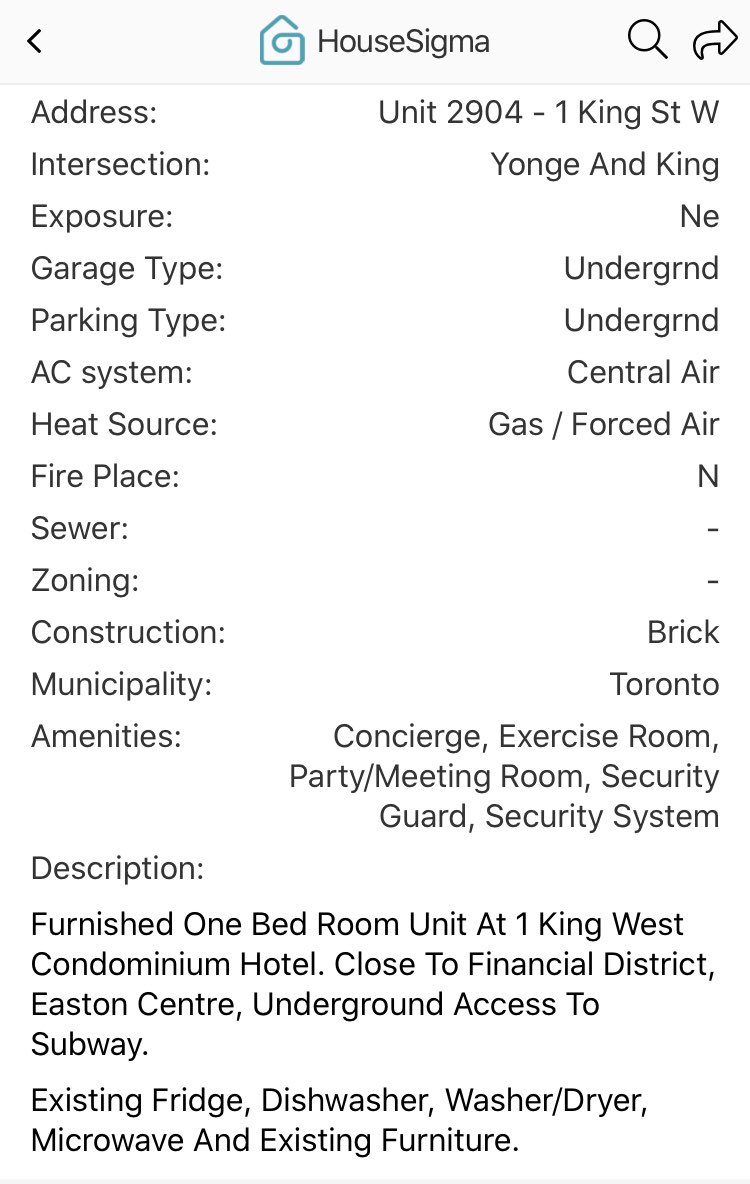 HouseSigma

| | |
|---|---|
| Address: | Unit 2904 - 1 King St W |
| Intersection: | Yonge And King |
| Exposure: | Ne |
| Garage Type: | Undergrnd |
| Parking Type: | Undergrnd |
| AC system: | Central Air |
| Heat Source: | Gas / Forced Air |
| Fire Place: | N |
| Sewer: | - |
| Zoning: | - |
| Construction: | Brick |
| Municipality: | Toronto |
| Amenities: | Concierge, Exercise Room, Party/Meeting Room, Security Guard, Security System |

Description:

Furnished One Bed Room Unit At 1 King West Condominium Hotel. Close To Financial District, Easton Centre, Underground Access To Subway.

Existing Fridge, Dishwasher, Washer/Dryer, Microwave And Existing Furniture.